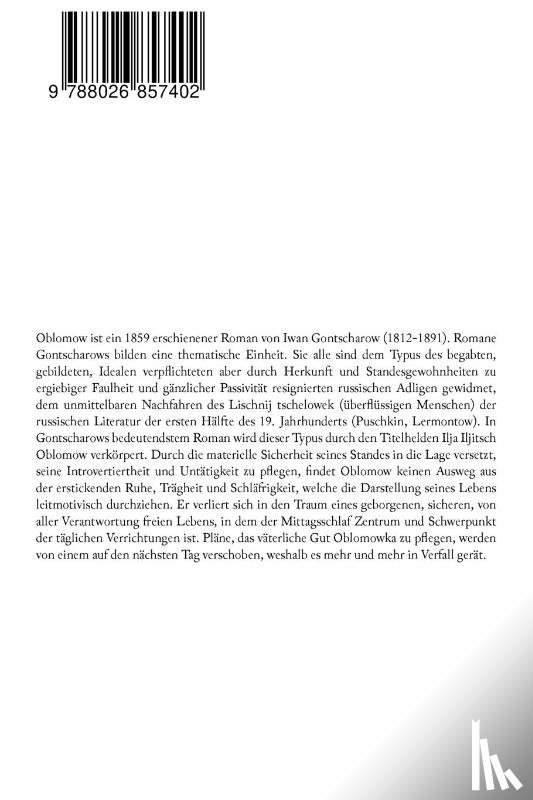 9 788026 857402

Oblomow ist ein 1859 erschienener Roman von Iwan Gontscharow (1812-1891). Romane Gontscharows bilden eine thematische Einheit. Sie alle sind dem Typus des begabten, gebildeten, Idealen verpflichteten aber durch Herkunft und Standesgewohnheiten zu ergiebiger Faulheit und gänzlicher Passivität resignierten russischen Adligen gewidmet, dem unmittelbaren Nachfahren des Lischnij tschelowek (überflüssigen Menschen) der russischen Literatur der ersten Hälfte des 19. Jahrhunderts (Puschkin, Lermontow). In Gontscharows bedeutendstem Roman wird dieser Typus durch den Titelhelden Ilja Iljitsch Oblomow verkörpert. Durch die materielle Sicherheit seines Standes in die Lage versetzt, seine Introvertiertheit und Untätigkeit zu pflegen, findet Oblomow keinen Ausweg aus der erstickenden Ruhe, Trägheit und Schläfrigkeit, welche die Darstellung seines Lebens leitmotivisch durchziehen. Er verliert sich in den Traum eines geborgenen, sicheren, von aller Verantwortung freien Lebens, in dem der Mittagsschlaf Zentrum und Schwerpunkt der täglichen Verrichtungen ist. Pläne, das väterliche Gut Oblomowka zu pflegen, werden von einem auf den nächsten Tag verschoben, weshalb es mehr und mehr in Verfall gerät.